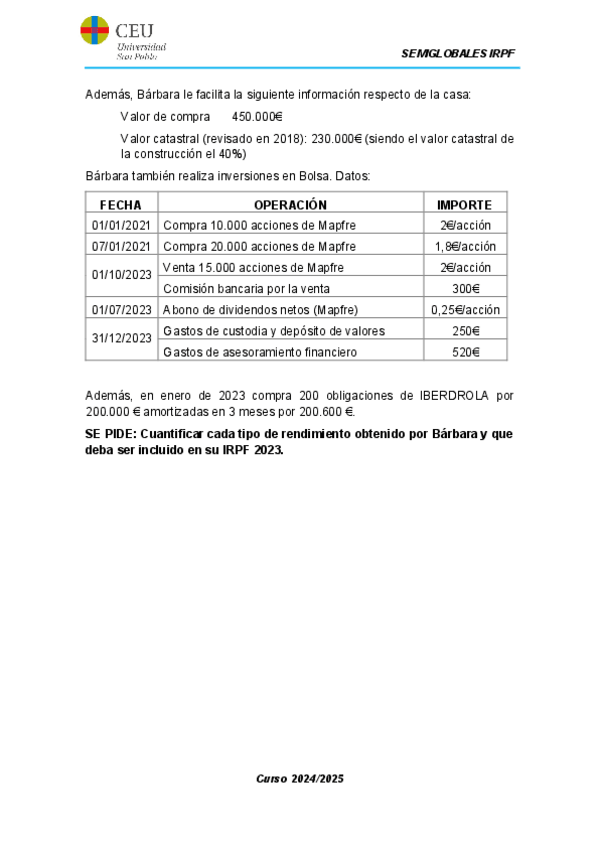 CEU
Universidad
San Pablo

SEMIGLOBALES IRPF

Además, Bárbara le facilita la siguiente información respecto de la casa:

Valor de compra 450.000€

Valor catastral (revisado en 2018): 230.000€ (siendo el valor catastral de la construcción el 40%)

Bárbara también realiza inversiones en Bolsa. Datos:

| FECHA | OPERACIÓN | IMPORTE |
|---|---|---|
| 01/01/2021 | Compra 10.000 acciones de Mapfre | 2€/acción |
| 07/01/2021 | Compra 20.000 acciones de Mapfre | 1,8€/acción |
| 01/10/2023 | Venta 15.000 acciones de Mapfre | 2€/acción |
| | Comisión bancaria por la venta | 300€ |
| 01/07/2023 | Abono de dividendos netos (Mapfre) | 0,25€/acción |
| 31/12/2023 | Gastos de custodia y depósito de valores | 250€ |
| | Gastos de asesoramiento financiero | 520€ |

Además, en enero de 2023 compra 200 obligaciones de IBERDROLA por 200.000 € amortizadas en 3 meses por 200.600 €.

SE PIDE: Cuantificar cada tipo de rendimiento obtenido por Bárbara y que deba ser incluido en su IRPF 2023.

Curso 2024/2025